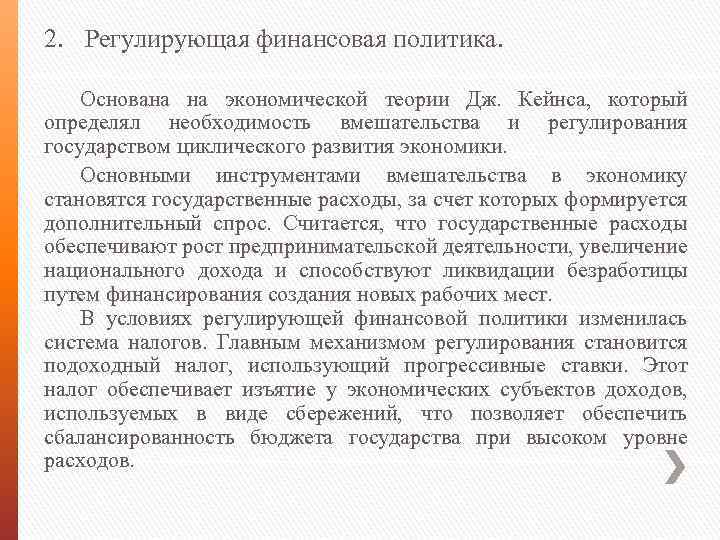 2. Регулирующая финансовая политика.

Основана на экономической теории Дж. Кейнса, который определял необходимость вмешательства и регулирования государством циклического развития экономики.

Основными инструментами вмешательства в экономику становятся государственные расходы, за счет которых формируется дополнительный спрос. Считается, что государственные расходы обеспечивают рост предпринимательской деятельности, увеличение национального дохода и способствуют ликвидации безработицы путем финансирования создания новых рабочих мест.

В условиях регулирующей финансовой политики изменилась система налогов. Главным механизмом регулирования становится подоходный налог, использующий прогрессивные ставки. Этот налог обеспечивает изъятие у экономических субъектов доходов, используемых в виде сбережений, что позволяет обеспечить сбалансированность бюджета государства при высоком уровне расходов.